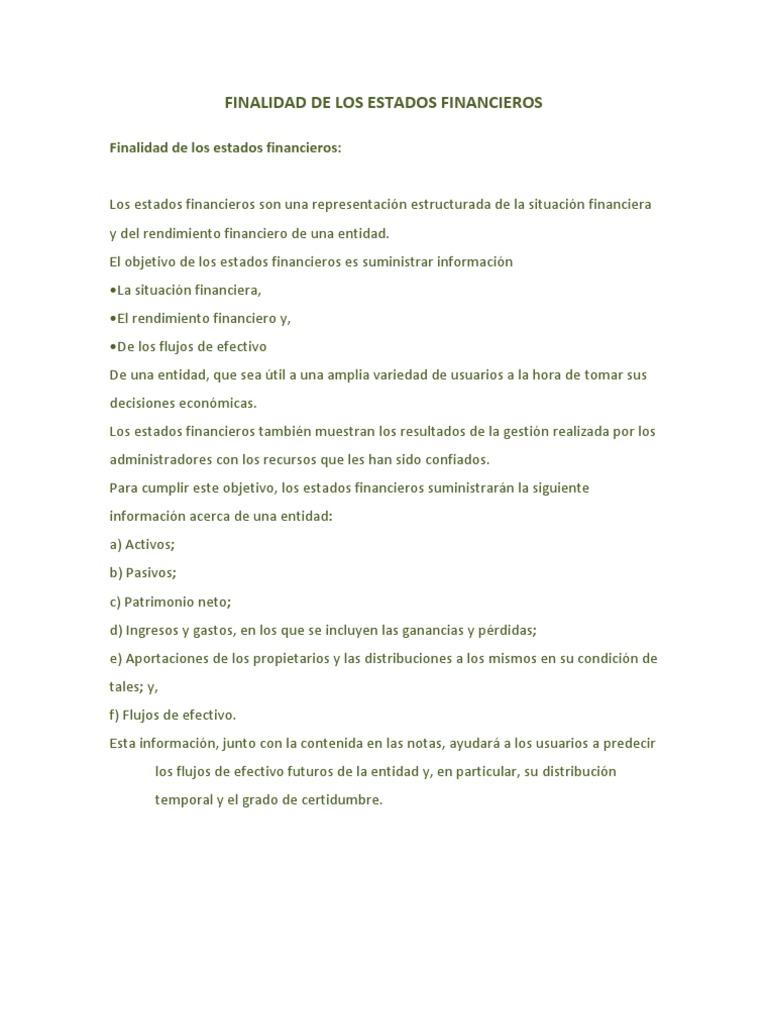 FINALIDAD DE LOS ESTADOS FINANCIEROS

Finalidad de los estados financieros:

Los estados financieros son una representación estructurada de la situación financiera y del rendimiento financiero de una entidad.
El objetivo de los estados financieros es suministrar información
•La situación financiera,
•El rendimiento financiero y,
•De los flujos de efectivo
De una entidad, que sea útil a una amplia variedad de usuarios a la hora de tomar sus decisiones económicas.
Los estados financieros también muestran los resultados de la gestión realizada por los administradores con los recursos que les han sido confiados.
Para cumplir este objetivo, los estados financieros suministrarán la siguiente información acerca de una entidad:
a) Activos;
b) Pasivos;
c) Patrimonio neto;
d) Ingresos y gastos, en los que se incluyen las ganancias y pérdidas;
e) Aportaciones de los propietarios y las distribuciones a los mismos en su condición de tales; y,
f) Flujos de efectivo.
Esta información, junto con la contenida en las notas, ayudará a los usuarios a predecir los flujos de efectivo futuros de la entidad y, en particular, su distribución temporal y el grado de certidumbre.